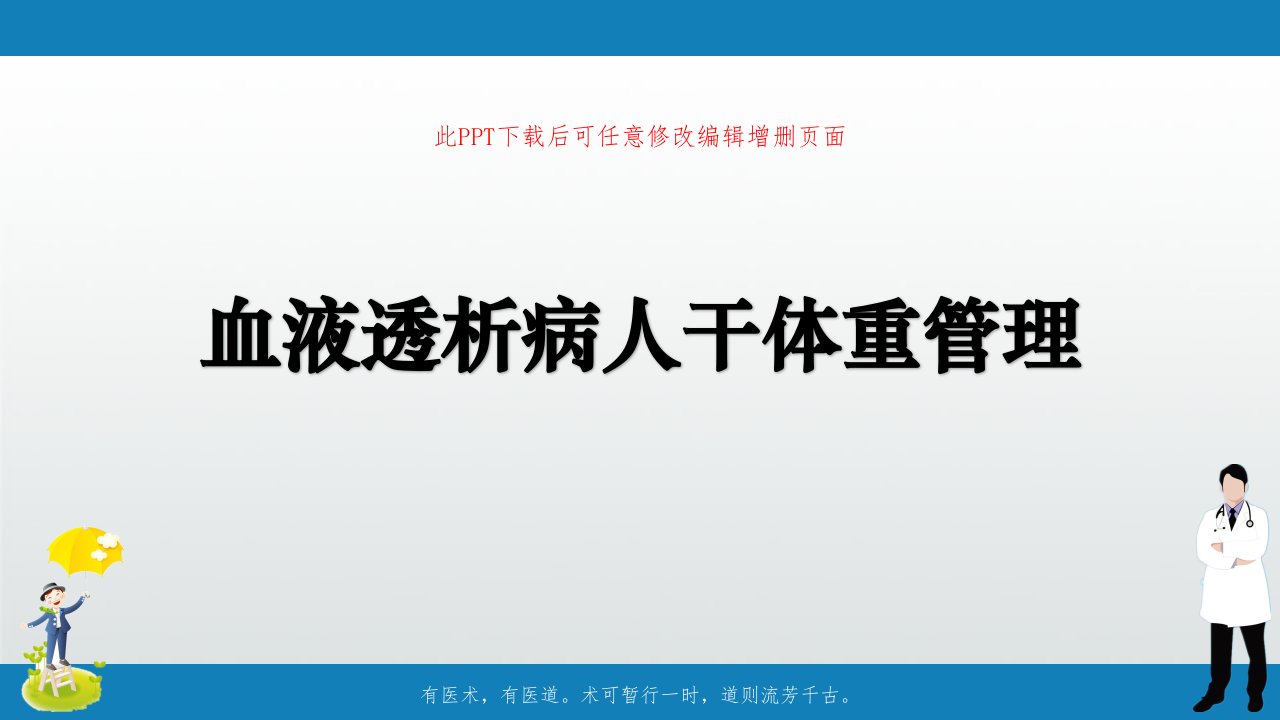 此PPT下载后可任意修改编辑增删页面

血液透析病人干体重管理

有医术，有医道。术可暂行一时，道则流芳千古。